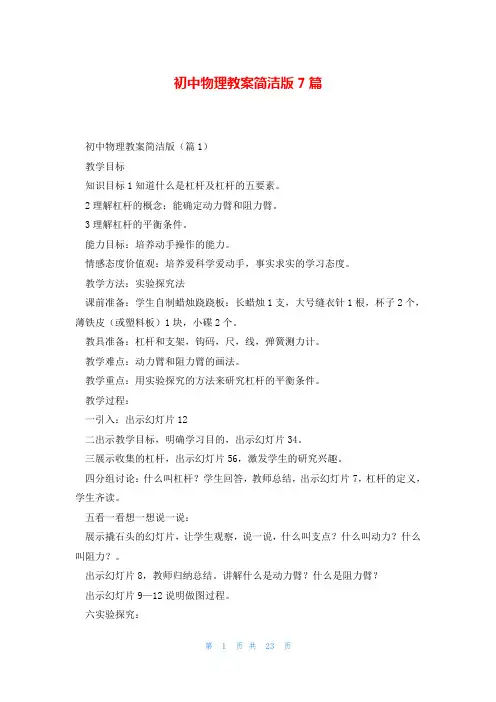 初中物理教案简洁版 7 篇

初中物理教案简洁版（篇 1）

教学目标

知识目标 1 知道什么是杠杆及杠杆的五要素。

2 理解杠杆的概念：能确定动力臂和阻力臂。

3 理解杠杆的平衡条件。

能力目标：培养动手操作的能力。

情感态度价值观：培养爱科学爱动手，事实求实的学习态度。

教学方法：实验探究法

课前准备：学生自制蜡烛跷跷板：长蜡烛 1 支，大号缝衣针 1 根，杯子 2 个，薄铁皮（或塑料板）1 块，小碟 2 个。

教具准备：杠杆和支架，钩码，尺，线，弹簧测力计。

教学难点：动力臂和阻力臂的画法。

教学重点：用实验探究的方法来研究杠杆的平衡条件。

教学过程：

一引入：出示幻灯片 12

二出示教学目标，明确学习目的，出示幻灯片 34。

三展示收集的杠杆，出示幻灯片 56，激发学生的研究兴趣。

四分组讨论：什么叫杠杆？学生回答，教师总结，出示幻灯片 7，杠杆的定义，学生齐读。

五看一看想一想说一说：

展示撬石头的幻灯片，让学生观察，说一说，什么叫支点？什么叫动力？什么叫阻力？。

出示幻灯片 8，教师归纳总结。讲解什么是动力臂？什么是阻力臂？

出示幻灯片 9—12 说明做图过程。

六实验探究：

第 1 页 共 23 页